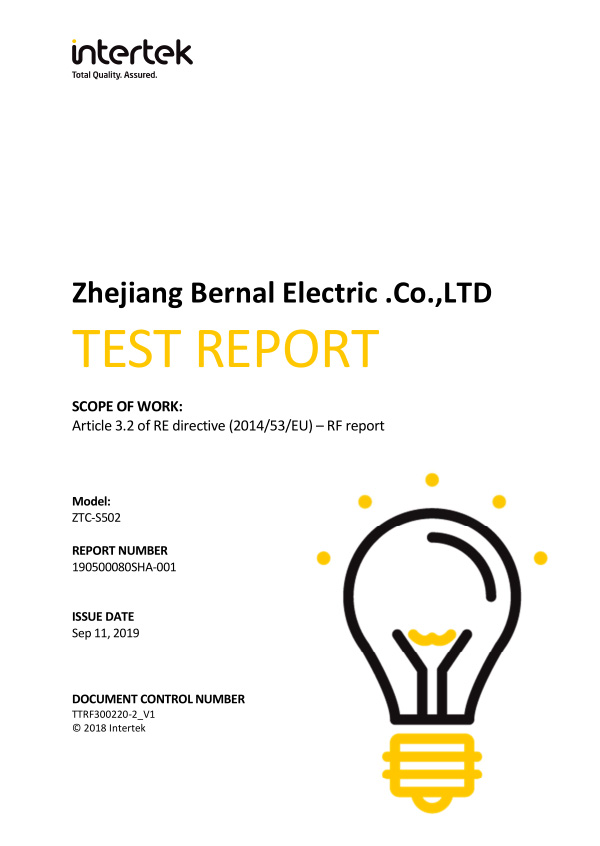 intertek
Total Quality. Assured.

Zhejiang Bernal Electric .Co.,LTD

TEST REPORT

SCOPE OF WORK:
Article 3.2 of RE directive (2014/53/EU) – RF report

Model:
ZTC-S502

REPORT NUMBER
190500080SHA-001

ISSUE DATE
Sep 11, 2019

DOCUMENT CONTROL NUMBER
TTRF300220-2_V1
© 2018 Intertek